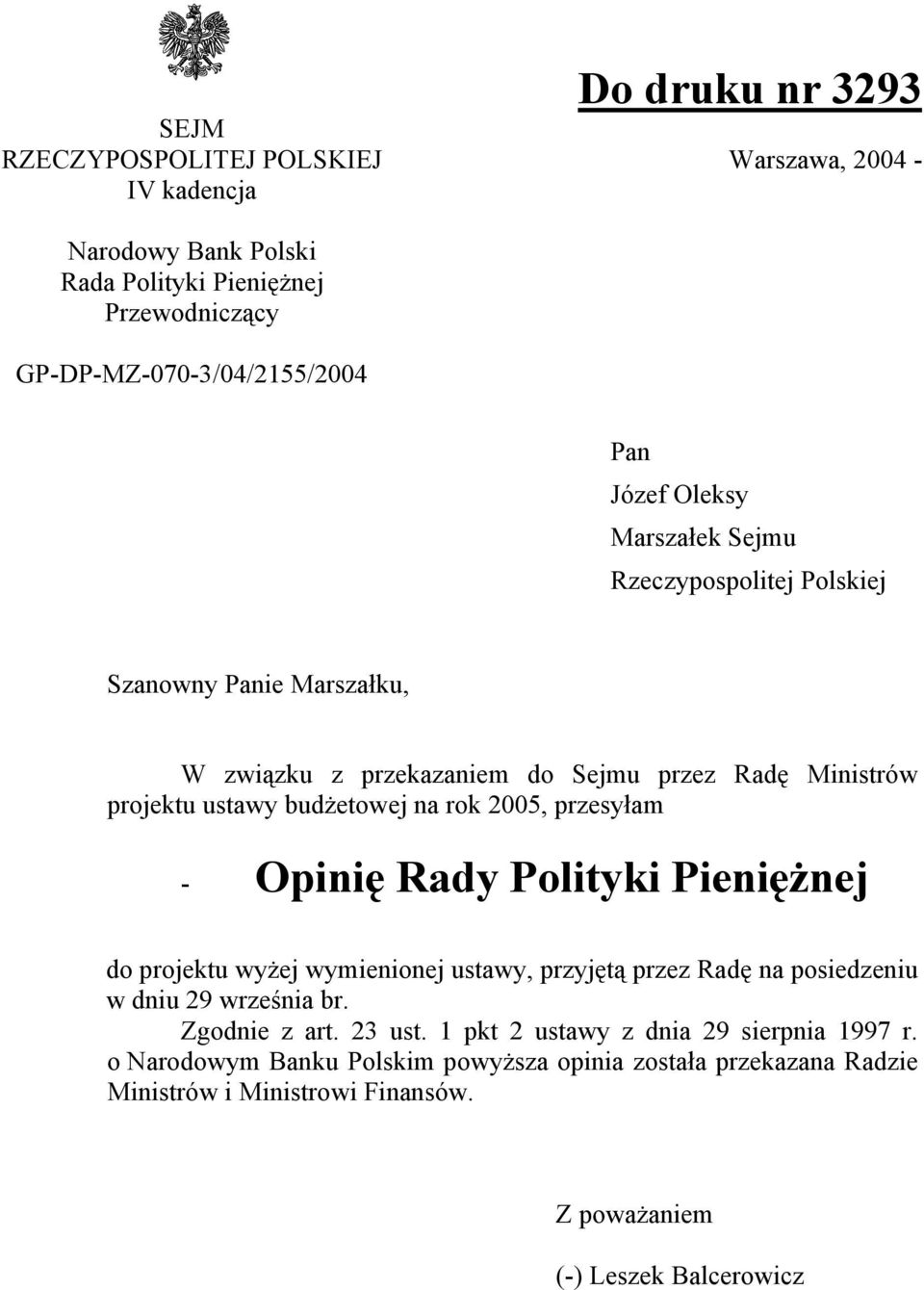 SEJM
RZECZYPOSPOLITEJ POLSKIEJ
IV kadencja

Do druku nr 3293

Warszawa, 2004 -

Narodowy Bank Polski
Rada Polityki Pieniężnej
Przewodniczący

GP-DP-MZ-070-3/04/2155/2004

Pan
Józef Oleksy
Marszałek Sejmu
Rzeczypospolitej Polskiej

Szanowny Panie Marszałku,

W związku z przekazaniem do Sejmu przez Radę Ministrów projektu ustawy budżetowej na rok 2005, przesyłam

- Opinię Rady Polityki Pieniężnej

do projektu wyżej wymienionej ustawy, przyjętą przez Radę na posiedzeniu w dniu 29 września br.

Zgodnie z art. 23 ust. 1 pkt 2 ustawy z dnia 29 sierpnia 1997 r. o Narodowym Banku Polskim powyższa opinia została przekazana Radzie Ministrów i Ministrowi Finansów.

Z poważaniem

(-) Leszek Balcerowicz